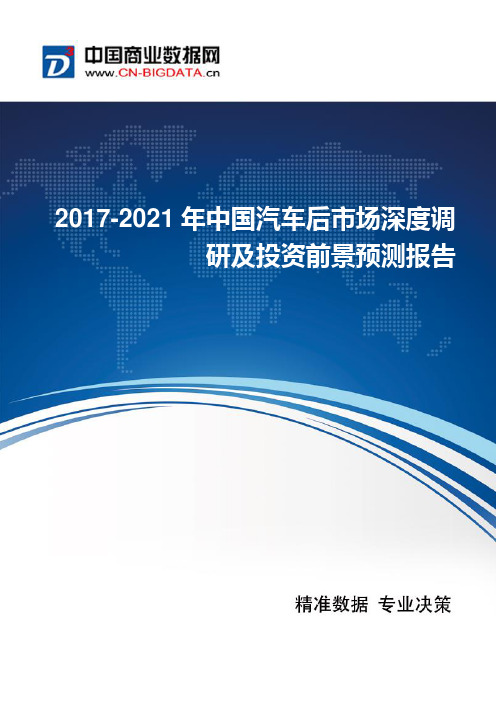 D³ 中国商业数据网
www.CN-BIGDATA.cn

2017-2021 年中国汽车后市场深度调研及投资前景预测报告

精准数据 专业决策